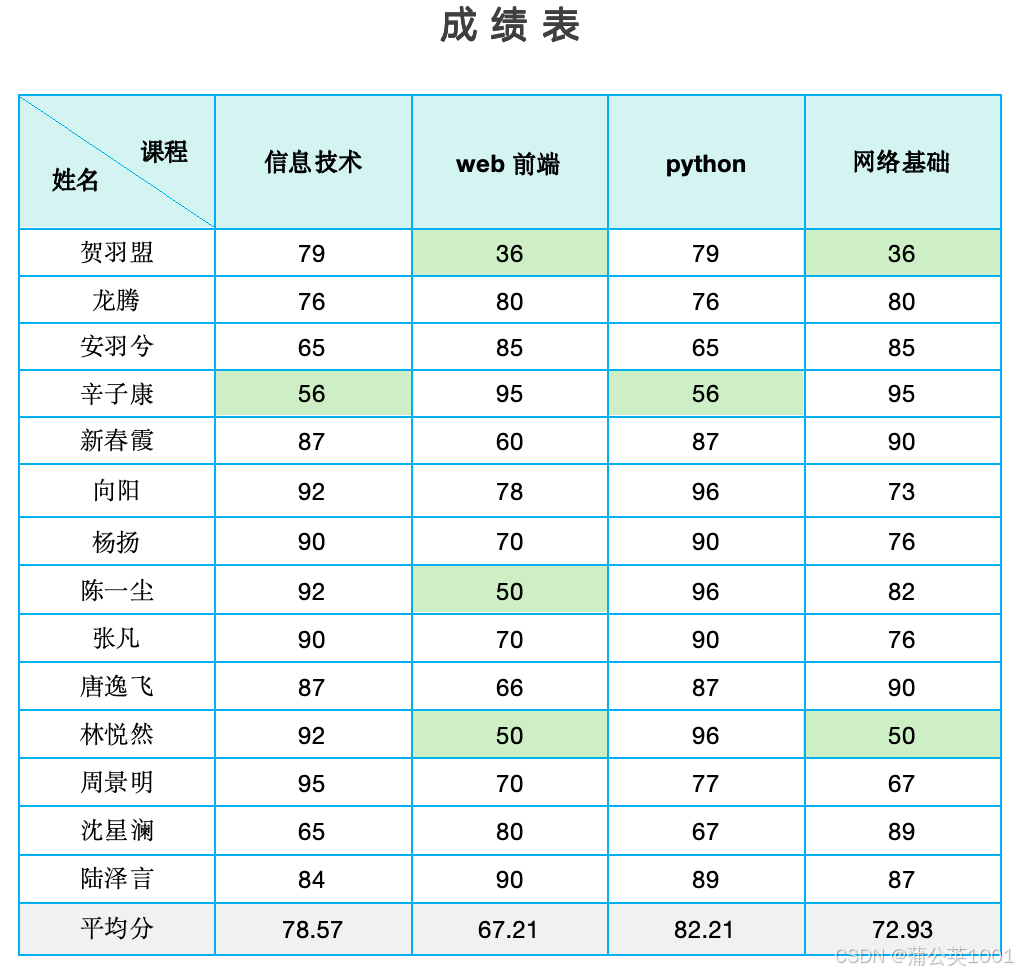 成绩表

| 课程 姓名 | 信息技术 | web 前端 | python | 网络基础 |
|---|---|---|---|---|
| 贺羽盟 | 79 | 36 | 79 | 36 |
| 龙腾 | 76 | 80 | 76 | 80 |
| 安羽兮 | 65 | 85 | 65 | 85 |
| 辛子康 | 56 | 95 | 56 | 95 |
| 新春霞 | 87 | 60 | 87 | 90 |
| 向阳 | 92 | 78 | 96 | 73 |
| 杨扬 | 90 | 70 | 90 | 76 |
| 陈一尘 | 92 | 50 | 96 | 82 |
| 张凡 | 90 | 70 | 90 | 76 |
| 唐逸飞 | 87 | 66 | 87 | 90 |
| 林悦然 | 92 | 50 | 96 | 50 |
| 周景明 | 95 | 70 | 77 | 67 |
| 沈星澜 | 65 | 80 | 67 | 89 |
| 陆泽言 | 84 | 90 | 89 | 87 |
| 平均分 | 78.57 | 67.21 | 82.21 | 72.93 |

CSDN @蒲公英1001